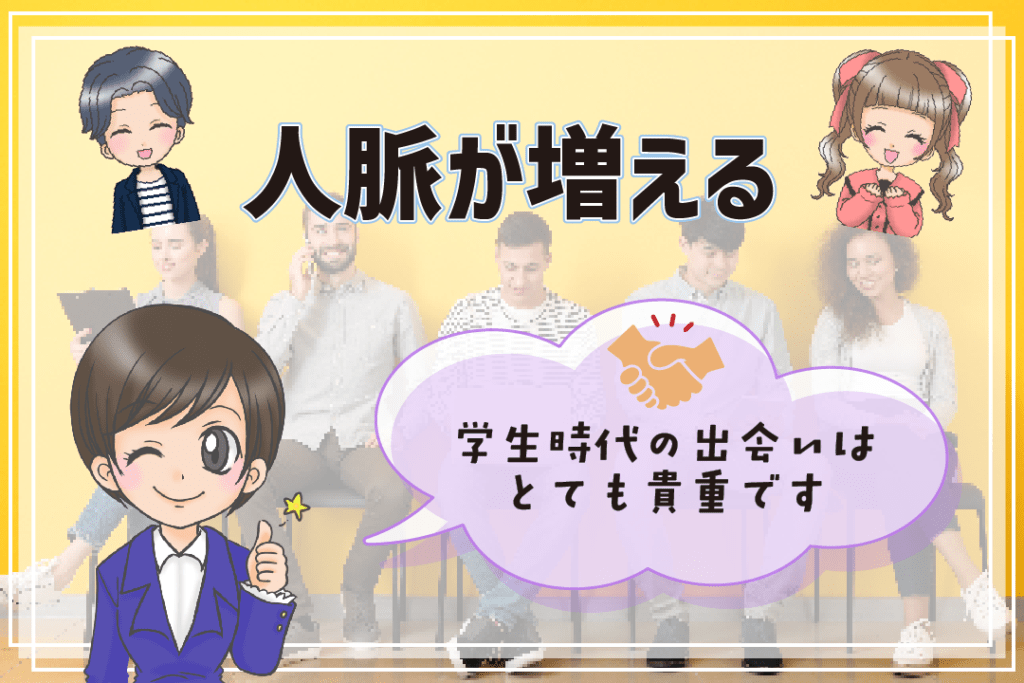 人脈が増える

学生時代の出会いは
とても貴重です